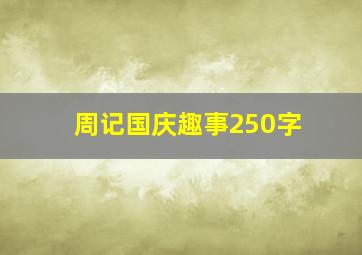 周记国庆趣事250字